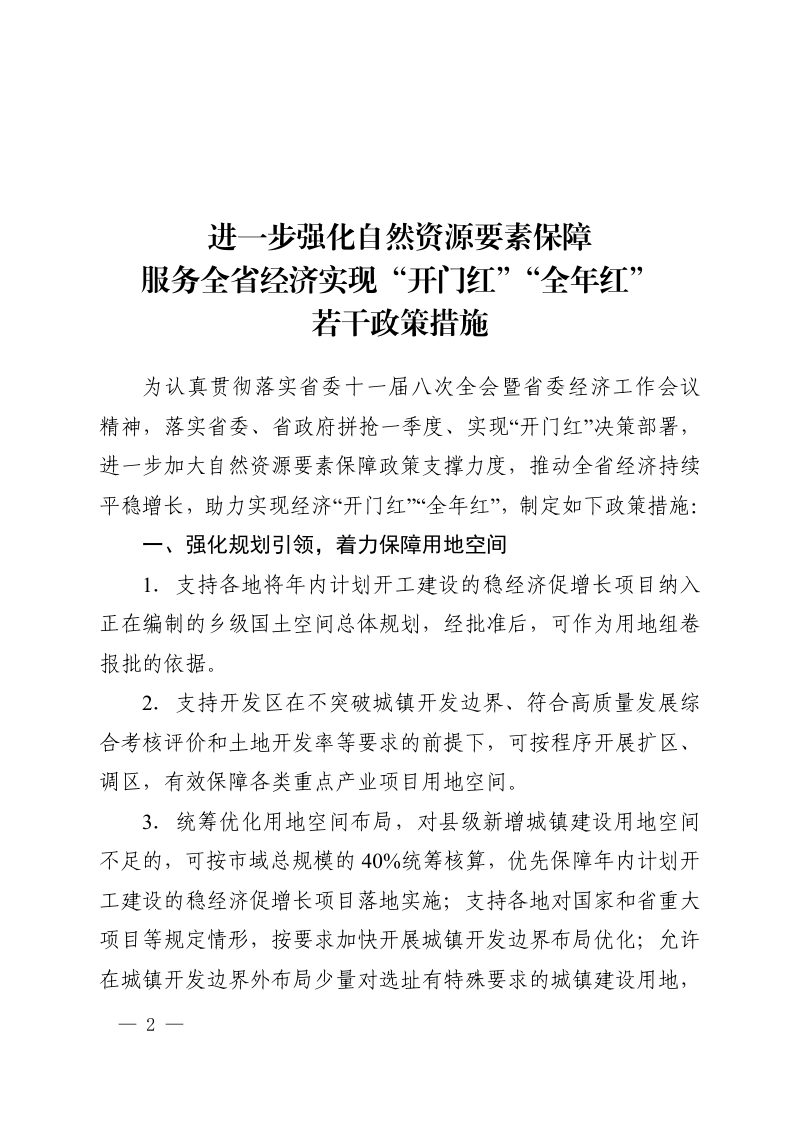 进一步强化自然资源要素保障
服务全省经济实现“开门红”“全年红”
若干政策措施

为认真贯彻落实省委十一届八次全会暨省委经济工作会议精神，落实省委、省政府拼抢一季度、实现“开门红”决策部署，进一步加大自然资源要素保障政策支撑力度，推动全省经济持续平稳增长，助力实现经济“开门红”“全年红”，制定如下政策措施：

一、强化规划引领，着力保障用地空间

1.支持各地将年内计划开工建设的稳经济促增长项目纳入正在编制的乡级国土空间总体规划，经批准后，可作为用地组卷报批的依据。

2.支持开发区在不突破城镇开发边界、符合高质量发展综合考核评价和土地开发率等要求的前提下，可按程序开展扩区、调区，有效保障各类重点产业项目用地空间。

3.统筹优化用地空间布局，对县级新增城镇建设用地空间不足的，可按市域总规模的40%统筹核算，优先保障年内计划开工建设的稳经济促增长项目落地实施；支持各地对国家和省重大项目等规定情形，按要求加快开展城镇开发边界布局优化；允许在城镇开发边界外布局少量对选址有特殊要求的城镇建设用地，

— 2 —